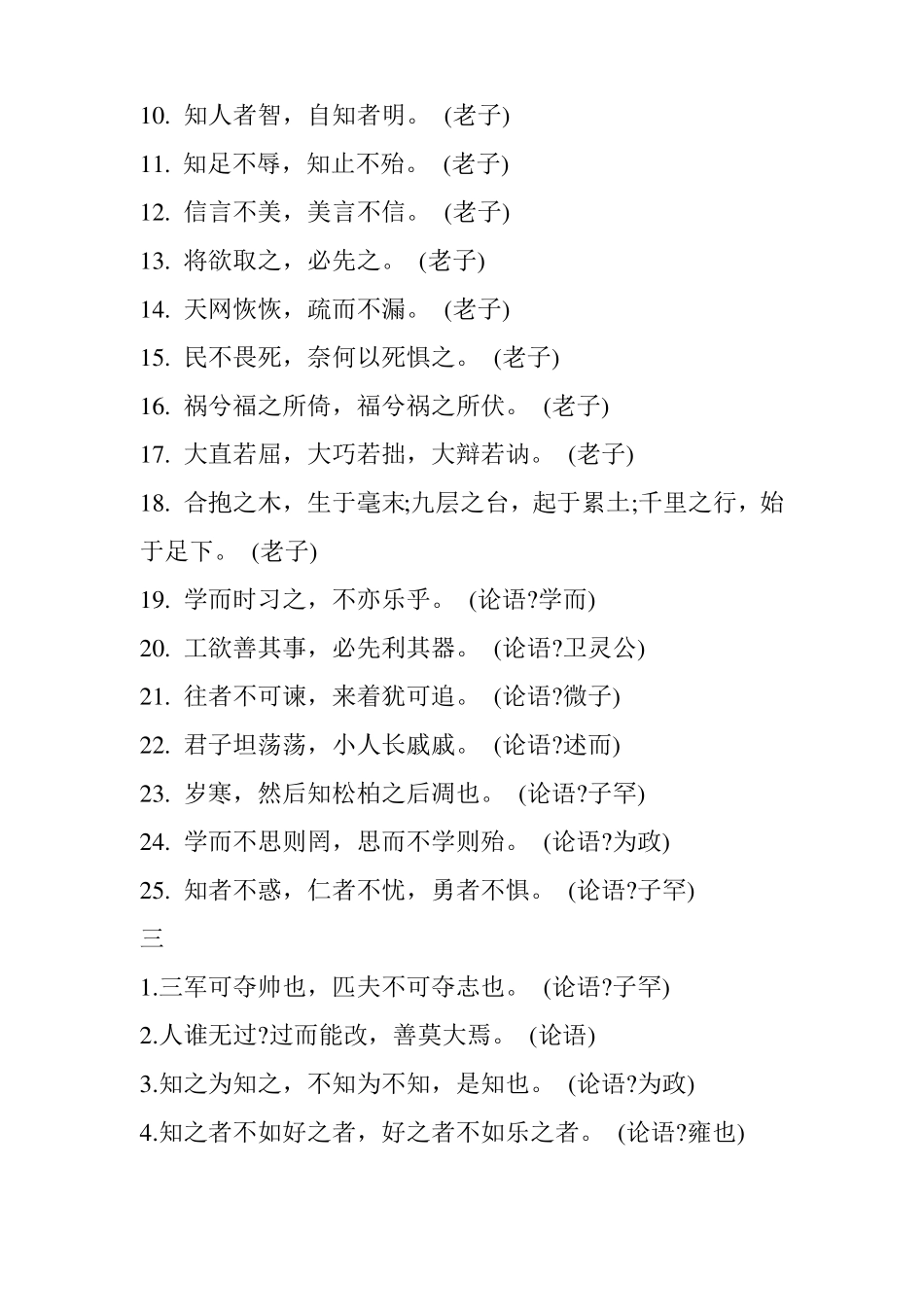 10. 知人者智，自知者明。 (老子)

11. 知足不辱，知止不殆。 (老子)

12. 信言不美，美言不信。 (老子)

13. 将欲取之，必先之。 (老子)

14. 天网恢恢，疏而不漏。 (老子)

15. 民不畏死，奈何以死惧之。 (老子)

16. 祸兮福之所倚，福兮祸之所伏。 (老子)

17. 大直若屈，大巧若拙，大辩若讷。 (老子)

18. 合抱之木，生于毫末;九层之台，起于累土;千里之行，始于足下。 (老子)

19. 学而时习之，不亦乐乎。 (论语?学而)

20. 工欲善其事，必先利其器。 (论语?卫灵公)

21. 往者不可谏，来着犹可追。 (论语?微子)

22. 君子坦荡荡，小人长戚戚。 (论语?述而)

23. 岁寒，然后知松柏之后凋也。 (论语?子罕)

24. 学而不思则罔，思而不学则殆。 (论语?为政)

25. 知者不惑，仁者不忧，勇者不惧。 (论语?子罕)

三

1.三军可夺帅也，匹夫不可夺志也。 (论语?子罕)

2.人谁无过?过而能改，善莫大焉。 (论语)

3.知之为知之，不知为不知，是知也。 (论语?为政)

4.知之者不如好之者，好之者不如乐之者。 (论语?雍也)